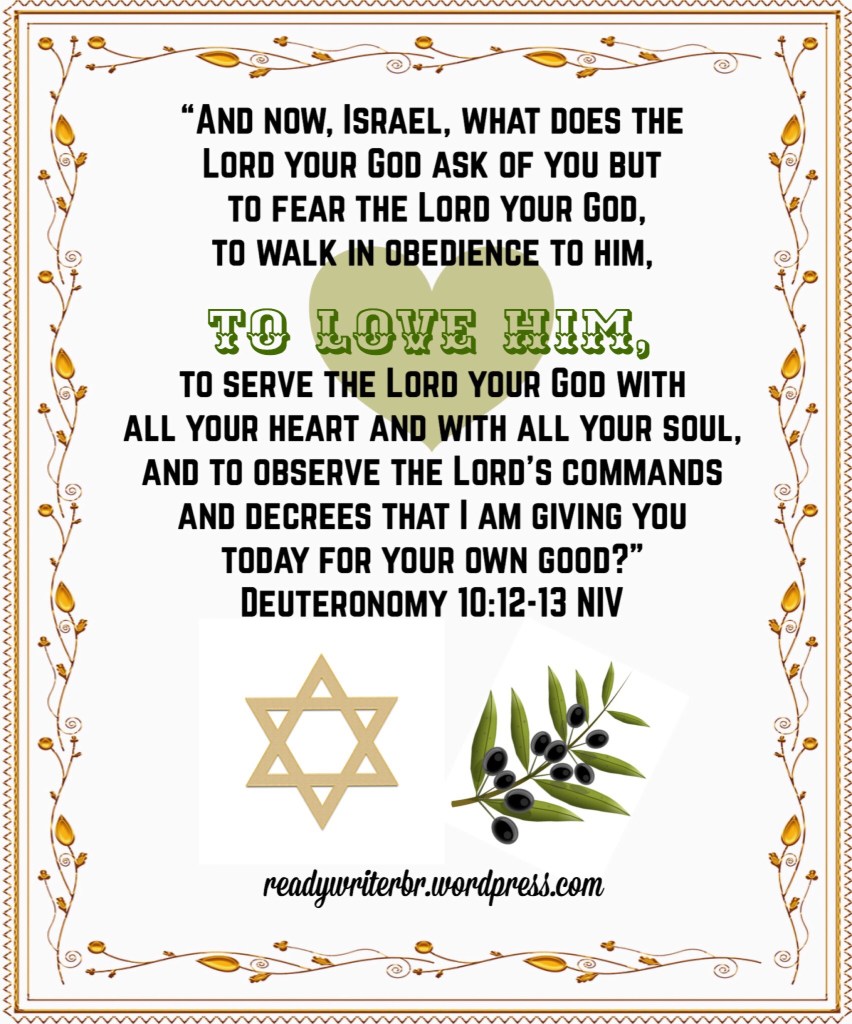 “And now, Israel, what does the Lord your God ask of you but to fear the Lord your God, to walk in obedience to him,

TO LOVE HIM,

to serve the Lord your God with all your heart and with all your soul, and to observe the Lord’s commands and decrees that I am giving you today for your own good?”
Deuteronomy 10:12-13 NIV

readywriterbr.wordpress.com